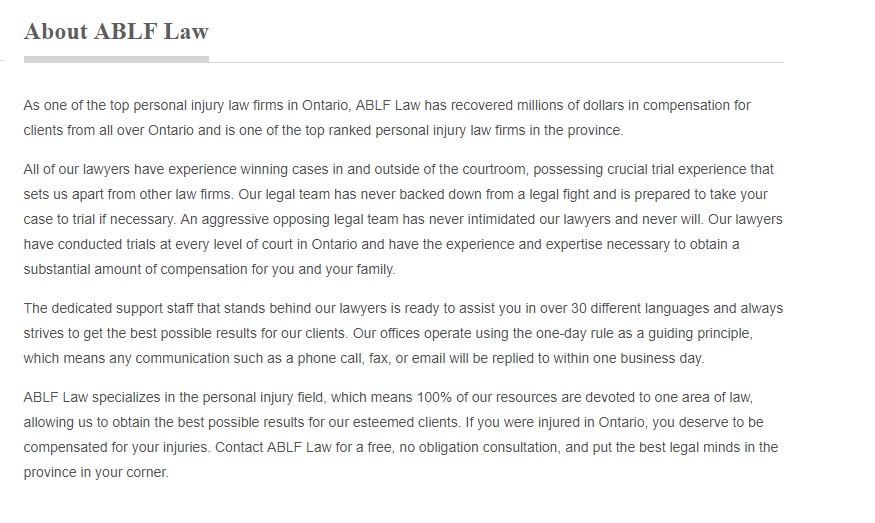 About ABLF Law

As one of the top personal injury law firms in Ontario, ABLF Law has recovered millions of dollars in compensation for clients from all over Ontario and is one of the top ranked personal injury law firms in the province.

All of our lawyers have experience winning cases in and outside of the courtroom, possessing crucial trial experience that sets us apart from other law firms. Our legal team has never backed down from a legal fight and is prepared to take your case to trial if necessary. An aggressive opposing legal team has never intimidated our lawyers and never will. Our lawyers have conducted trials at every level of court in Ontario and have the experience and expertise necessary to obtain a substantial amount of compensation for you and your family.

The dedicated support staff that stands behind our lawyers is ready to assist you in over 30 different languages and always strives to get the best possible results for our clients. Our offices operate using the one-day rule as a guiding principle, which means any communication such as a phone call, fax, or email will be replied to within one business day.

ABLF Law specializes in the personal injury field, which means 100% of our resources are devoted to one area of law, allowing us to obtain the best possible results for our esteemed clients. If you were injured in Ontario, you deserve to be compensated for your injuries. Contact ABLF Law for a free, no obligation consultation, and put the best legal minds in the province in your corner.